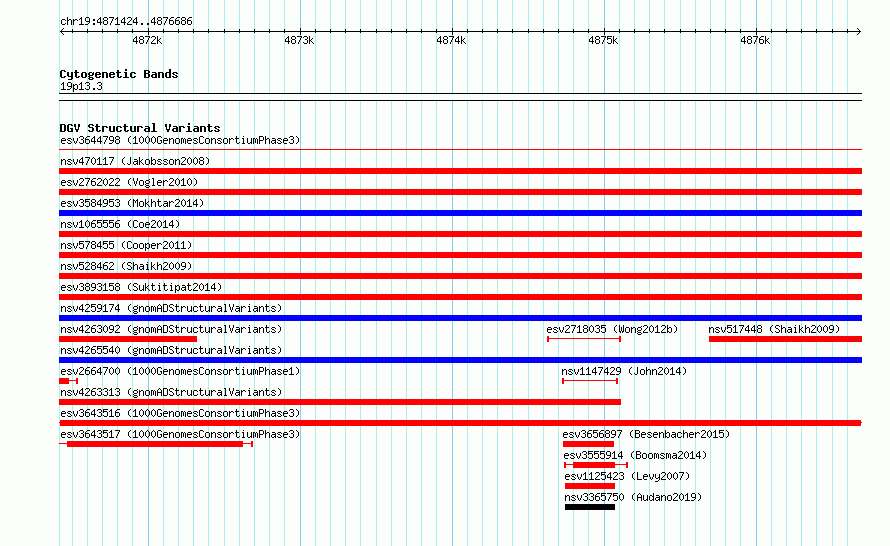 chr19:4871424..4876686

4872k
4873k
4874k
4875k
4876k

Cytogenetic Bands
19p13.3

DGV Structural Variants
esv3644798 (1000GenomesConsortiumPhase3)
nsv470117 (Jakobsson2008)
esv2762022 (Vogler2010)
esv3584953 (Mokhtar2014)
nsv1065556 (Coe2014)
nsv578455 (Cooper2011)
nsv528462 (Shaikh2009)
esv3893158 (Suktitipat2014)
nsv4259174 (gnomADStructuralVariants)
nsv4263092 (gnomADStructuralVariants)
esv2718035 (Wong2012b)
nsv517448 (Shaikh2009)
nsv4265540 (gnomADStructuralVariants)
esv2664700 (1000GenomesConsortiumPhase1)
nsv1147429 (John2014)
nsv4263313 (gnomADStructuralVariants)
esv3643516 (1000GenomesConsortiumPhase3)
esv3643517 (1000GenomesConsortiumPhase3)
esv3656897 (Besenbacher2015)
esv3555914 (Boomsma2014)
esv1125423 (Levy2007)
nsv3365750 (Audano2019)